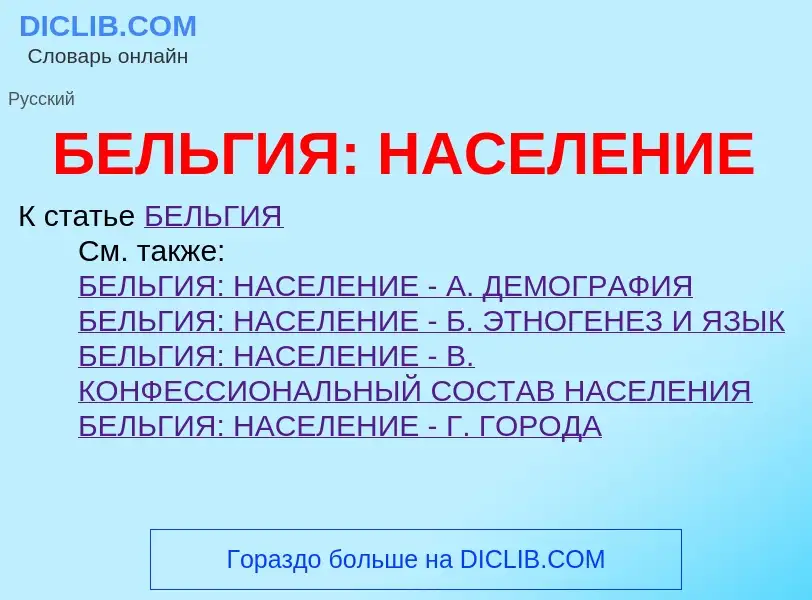 DICLIB.COM
Словарь онлайн

Русский

БЕЛЬГИЯ: НАСЕЛЕНИЕ

К статье БЕЛЬГИЯ

См. также:
БЕЛЬГИЯ: НАСЕЛЕНИЕ - А. ДЕМОГРАФИЯ
БЕЛЬГИЯ: НАСЕЛЕНИЕ - Б. ЭТНОГЕНЕЗ И ЯЗЫК
БЕЛЬГИЯ: НАСЕЛЕНИЕ - В. КОНФЕССИОНАЛЬНЫЙ СОСТАВ НАСЕЛЕНИЯ
БЕЛЬГИЯ: НАСЕЛЕНИЕ - Г. ГОРОДА

Гораздо больше на DICLIB.COM